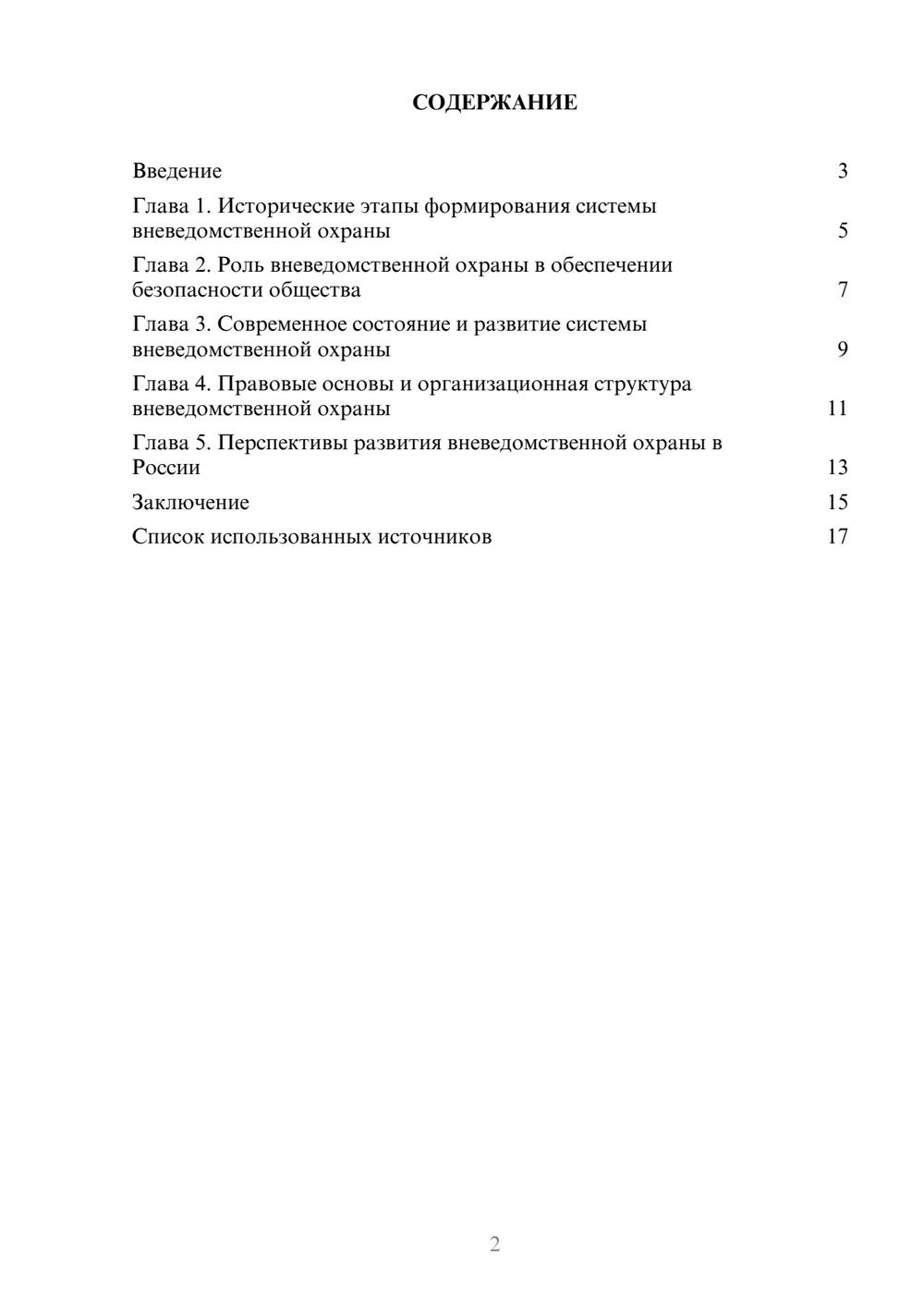 СОДЕРЖАНИЕ

Введение 3

Глава 1. Исторические этапы формирования системы вневедомственной охраны 5

Глава 2. Роль вневедомственной охраны в обеспечении безопасности общества 7

Глава 3. Современное состояние и развитие системы вневедомственной охраны 9

Глава 4. Правовые основы и организационная структура вневедомственной охраны 11

Глава 5. Перспективы развития вневедомственной охраны в России 13

Заключение 15

Список использованных источников 17

2